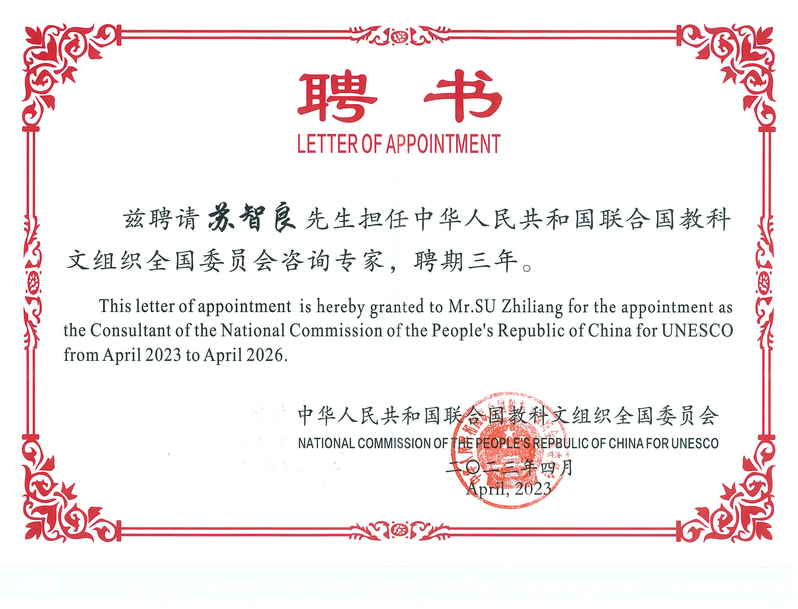 聘书
LETTER OF APPOINTMENT

兹聘请苏智良先生担任中华人民共和国联合国教科文组织全国委员会咨询专家，聘期三年。

This letter of appointment is hereby granted to Mr.SU Zhiliang for the appointment as the Consultant of the National Commission of the People's Republic of China for UNESCO from April 2023 to April 2026.

中华人民共和国联合国教科文组织全国委员会
NATIONAL COMMISSION OF THE PEOPLE'S REPBULIC OF CHINA FOR UNESCO
二〇二三年四月
April, 2023